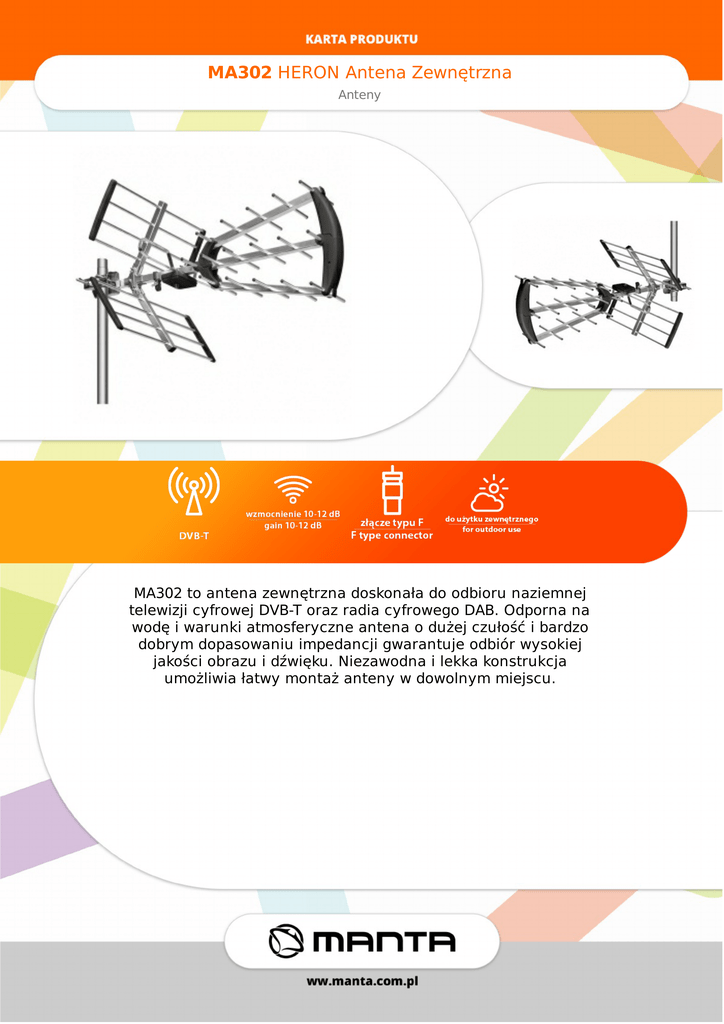 KARTA PRODUKTU

MA302 HERON Antena Zewnętrzna

Anteny

DVB-T

wzmocnienie 10-12 dB
gain 10-12 dB

złącze typu F
F type connector

do użytku zewnętrznego
for outdoor use

MA302 to antena zewnętrzna doskonała do odbioru naziemnej telewizji cyfrowej DVB-T oraz radia cyfrowego DAB. Odporna na wodę i warunki atmosferyczne antena o dużej czułość i bardzo dobrym dopasowaniu impedancji gwarantuje odbiór wysokiej jakości obrazu i dźwięku. Niezawodna i lekka konstrukcja umożliwia łatwy montaż anteny w dowolnym miejscu.

MANTA

www.manta.com.pl